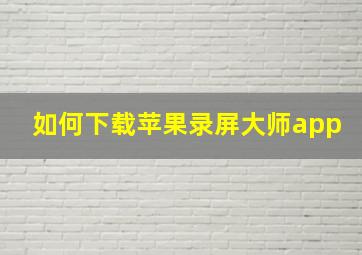 如何下载苹果录屏大师app